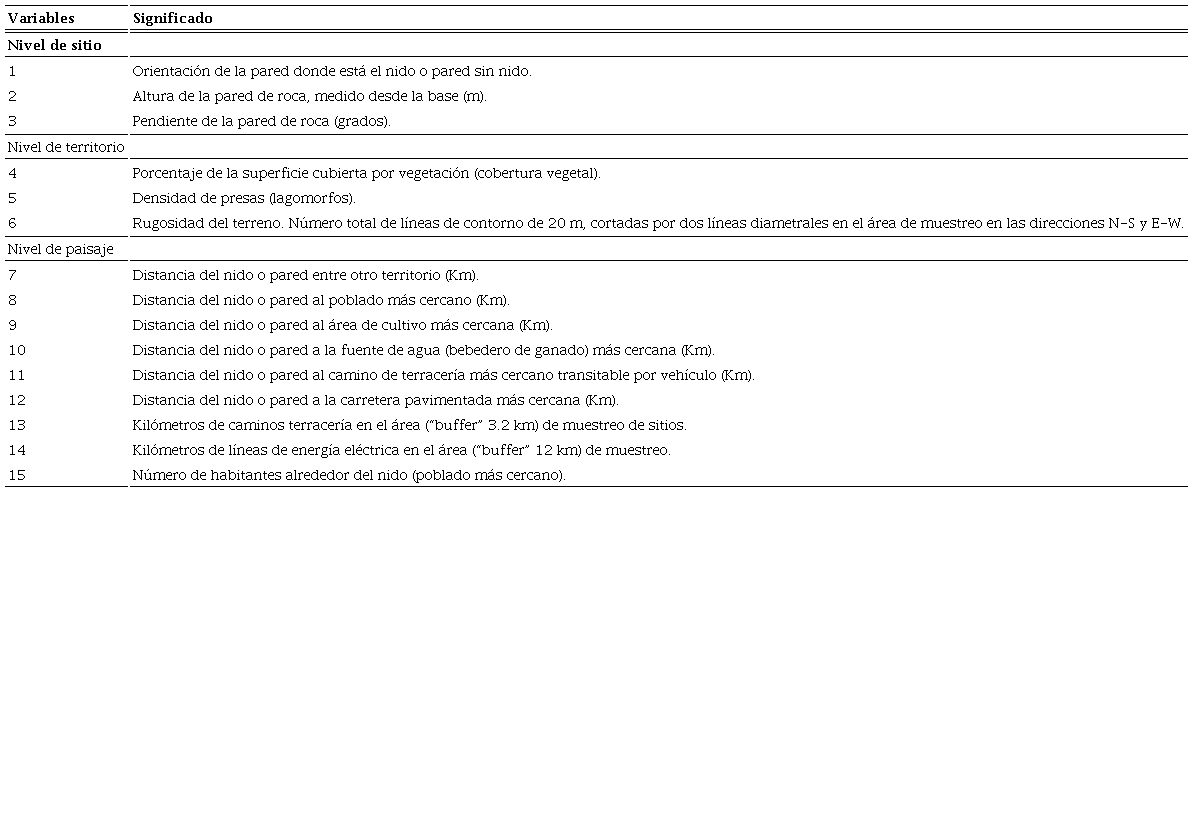 | Variables | Significado |
|---|---|
| Nivel de sitio | |
| 1 | Orientación de la pared donde está el nido o pared sin nido. |
| 2 | Altura de la pared de roca, medido desde la base (m). |
| 3 | Pendiente de la pared de roca (grados). |
| Nivel de territorio | |
| 4 | Porcentaje de la superficie cubierta por vegetación (cobertura vegetal). |
| 5 | Densidad de presas (lagomorfos). |
| 6 | Rugosidad del terreno. Número total de líneas de contorno de 20 m, cortadas por dos líneas diametrales en el área de muestreo en las direcciones N-S y E-W. |
| Nivel de paisaje | |
| 7 | Distancia del nido o pared entre otro territorio (Km). |
| 8 | Distancia del nido o pared al poblado más cercano (Km). |
| 9 | Distancia del nido o pared al área de cultivo más cercana (Km). |
| 10 | Distancia del nido o pared a la fuente de agua (bebedero de ganado) más cercana (Km). |
| 11 | Distancia del nido o pared al camino de terracería más cercano transitable por vehículo (Km). |
| 12 | Distancia del nido o pared a la carretera pavimentada más cercana (Km). |
| 13 | Kilómetros de caminos terracería en el área ("buffer" 3.2 km) de muestreo de sitios. |
| 14 | Kilómetros de líneas de energía eléctrica en el área ("buffer" 12 km) de muestreo. |
| 15 | Número de habitantes alrededor del nido (poblado más cercano). |